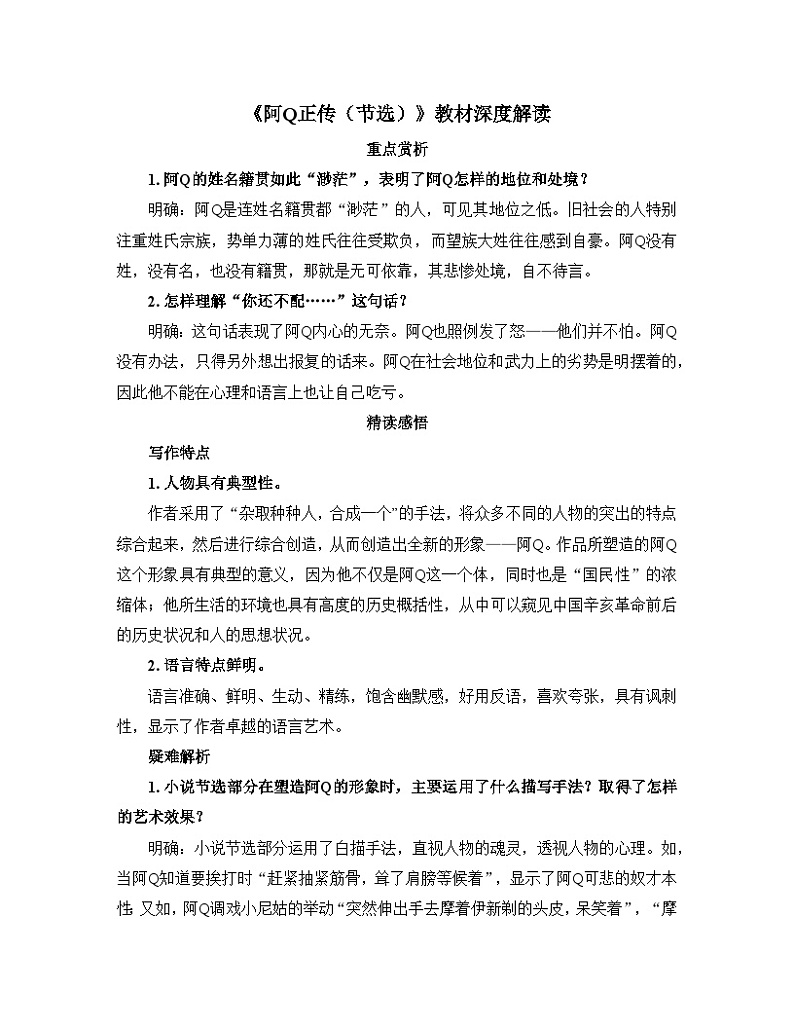 《阿Q正传（节选）》教材深度解读

重点赏析

1. 阿Q的姓名籍贯如此“渺茫”，表明了阿Q怎样的地位和处境？

明确：阿Q是连姓名籍贯都“渺茫”的人，可见其地位之低。旧社会的人特别注重姓氏宗族，势单力薄的姓氏往往受欺负，而望族大姓往往感到自豪。阿Q没有姓，没有名，也没有籍贯，那就是无可依靠，其悲惨处境，自不待言。

2. 怎样理解“你还不配……”这句话？

明确：这句话表现了阿Q内心的无奈。阿Q也照例发了怒——他们并不怕。阿Q没有办法，只得另外想出报复的话来。阿Q在社会地位和武力上的劣势是明摆着的，因此他不能在心理和语言上也让自己吃亏。

精读感悟

写作特点

1. 人物具有典型性。

作者采用了“杂取种种人，合成一个”的手法，将众多不同的人物的突出的特点综合起来，然后进行综合创造，从而创造出全新的形象——阿Q。作品所塑造的阿Q这个形象具有典型的意义，因为他不仅是阿Q这一个体，同时也是“国民性”的浓缩体；他所生活的环境也具有高度的历史概括性，从中可以窥见中国辛亥革命前后的历史状况和人的思想状况。

2. 语言特点鲜明。

语言准确、鲜明、生动、精练，饱含幽默感，好用反语，喜欢夸张，具有讽刺性，显示了作者卓越的语言艺术。

疑难解析

1. 小说节选部分在塑造阿Q的形象时，主要运用了什么描写手法？取得了怎样的艺术效果？

明确：小说节选部分运用了白描手法，直视人物的魂灵，透视人物的心理。如，当阿Q知道要挨打时“赶紧抽紧筋骨，耸了肩膀等候着”，显示了阿Q可悲的奴才本性；又如，阿Q调戏小尼姑的举动“突然伸出手去摩着伊新剃的头皮，呆笑着”，“摩